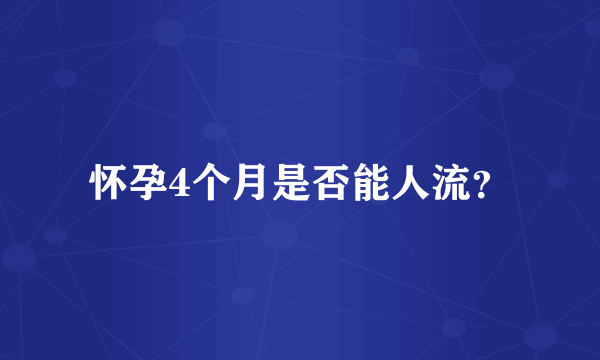 怀孕4个月是否能人流?